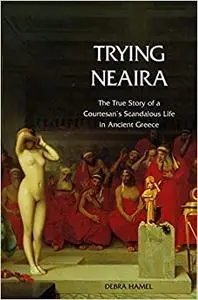 TRYING NEAIRA

The True Story of a Courtesan's Scandalous Life in Ancient Greece

DEBRA HAMEL